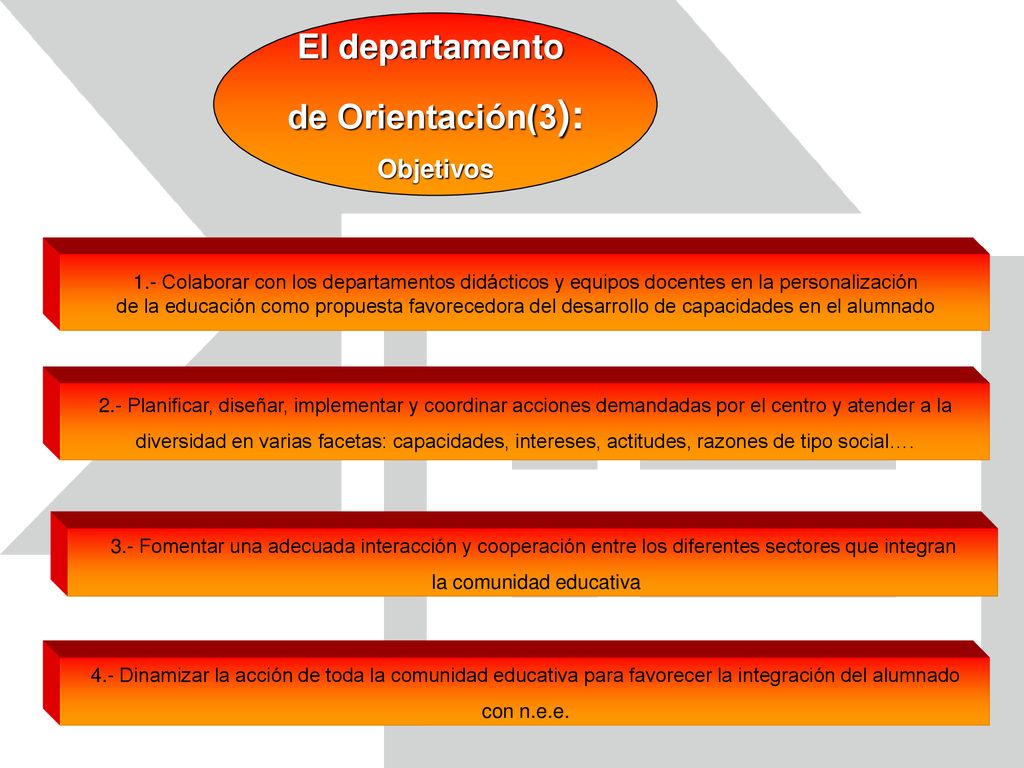 El departamento de Orientación(3):
Objetivos

1.- Colaborar con los departamentos didácticos y equipos docentes en la personalización de la educación como propuesta favorecedora del desarrollo de capacidades en el alumnado

2.- Planificar, diseñar, implementar y coordinar acciones demandadas por el centro y atender a la diversidad en varias facetas: capacidades, intereses, actitudes, razones de tipo social.…

3.- Fomentar una adecuada interacción y cooperación entre los diferentes sectores que integran la comunidad educativa

4.- Dinamizar la acción de toda la comunidad educativa para favorecer la integración del alumnado con n.e.e.